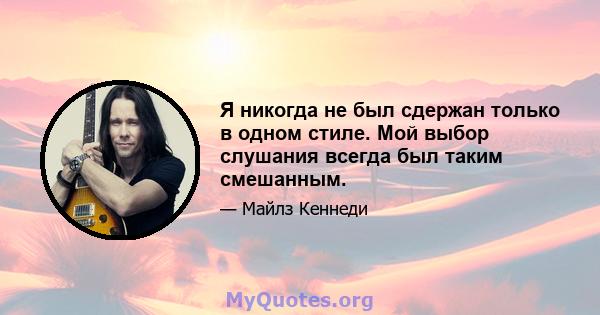 Я никогда не был сдержан только в одном стиле. Мой выбор слушания всегда был таким смешанным.

— Майлз Кеннеди

MyQuotes.org